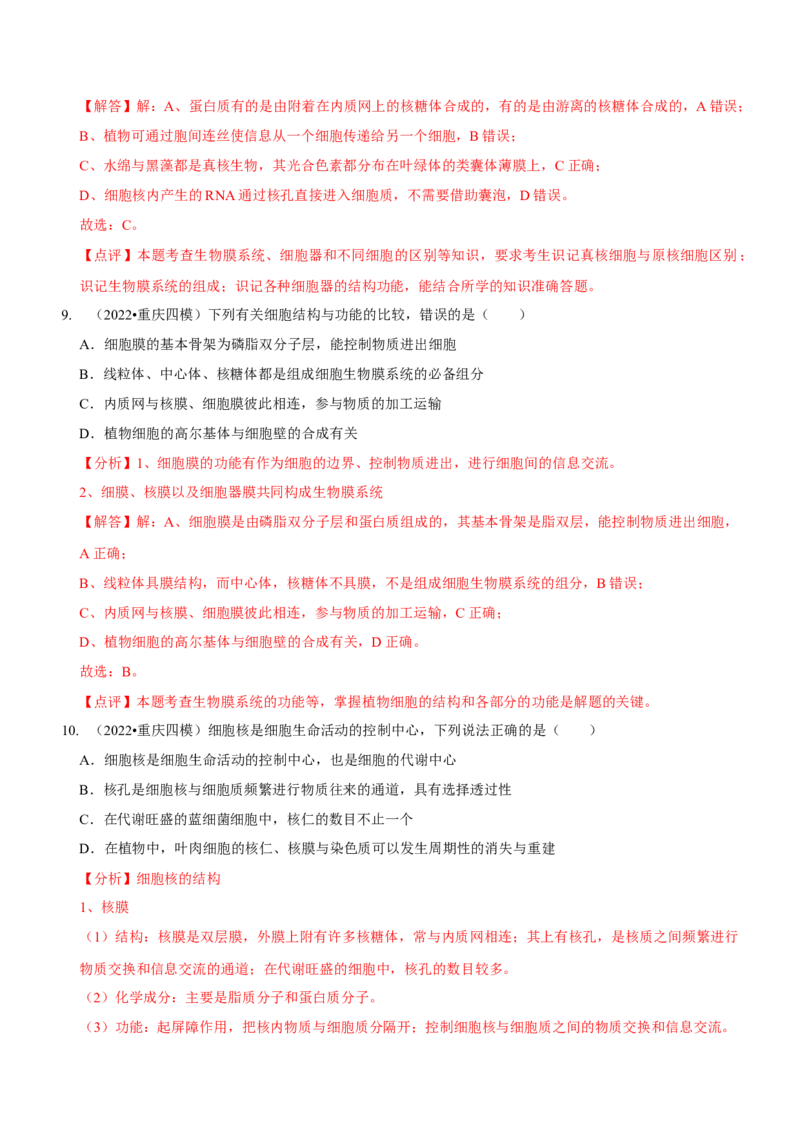 【解答】解：A、蛋白质有的是由附着在内质网上的核糖体合成的，有的是由游离的核糖体合成的，A 错误；

B、植物可通过胞间连丝使信息从一个细胞传递给另一个细胞，B 错误；

C、水绵与黑藻都是真核生物，其光合色素都分布在叶绿体的类囊体薄膜上，C 正确；

D、细胞核内产生的 RNA 通过核孔直接进入细胞质，不需要借助囊泡，D 错误。

故选：C。

【点评】本题考查生物膜系统、细胞器和不同细胞的区别等知识，要求考生识记真核细胞与原核细胞区别；识记生物膜系统的组成；识记各种细胞器的结构功能，能结合所学的知识准确答题。

9. （2022•重庆四模）下列有关细胞结构与功能的比较，错误的是（　　）

A．细胞膜的基本骨架为磷脂双分子层，能控制物质进出细胞

B．线粒体、中心体、核糖体都是组成细胞生物膜系统的必备组分

C．内质网与核膜、细胞膜彼此相连，参与物质的加工运输

D．植物细胞的高尔基体与细胞壁的合成有关

【分析】1、细胞膜的功能有作为细胞的边界、控制物质进出，进行细胞间的信息交流。

2、细膜、核膜以及细胞器膜共同构成生物膜系统

【解答】解：A、细胞膜是由磷脂双分子层和蛋白质组成的，其基本骨架是脂双层，能控制物质进出细胞，A 正确；

B、线粒体具膜结构，而中心体，核糖体不具膜，不是组成细胞生物膜系统的组分，B 错误；

C、内质网与核膜、细胞膜彼此相连，参与物质的加工运输，C 正确；

D、植物细胞的高尔基体与细胞壁的合成有关，D 正确。

故选：B。

【点评】本题考查生物膜系统的功能等，掌握植物细胞的结构和各部分的功能是解题的关键。

10. （2022•重庆四模）细胞核是细胞生命活动的控制中心，下列说法正确的是（　　）

A．细胞核是细胞生命活动的控制中心，也是细胞的代谢中心

B．核孔是细胞核与细胞质频繁进行物质往来的通道，具有选择透过性

C．在代谢旺盛的蓝细菌细胞中，核仁的数目不止一个

D．在植物中，叶肉细胞的核仁、核膜与染色质可以发生周期性的消失与重建

【分析】细胞核的结构

1、核膜

（1）结构：核膜是双层膜，外膜上附有许多核糖体，常与内质网相连；其上有核孔，是核质之间频繁进行物质交换和信息交流的通道；在代谢旺盛的细胞中，核孔的数目较多。

（2）化学成分：主要是脂质分子和蛋白质分子。

（3）功能：起屏障作用，把核内物质与细胞质分隔开；控制细胞核与细胞质之间的物质交换和信息交流。